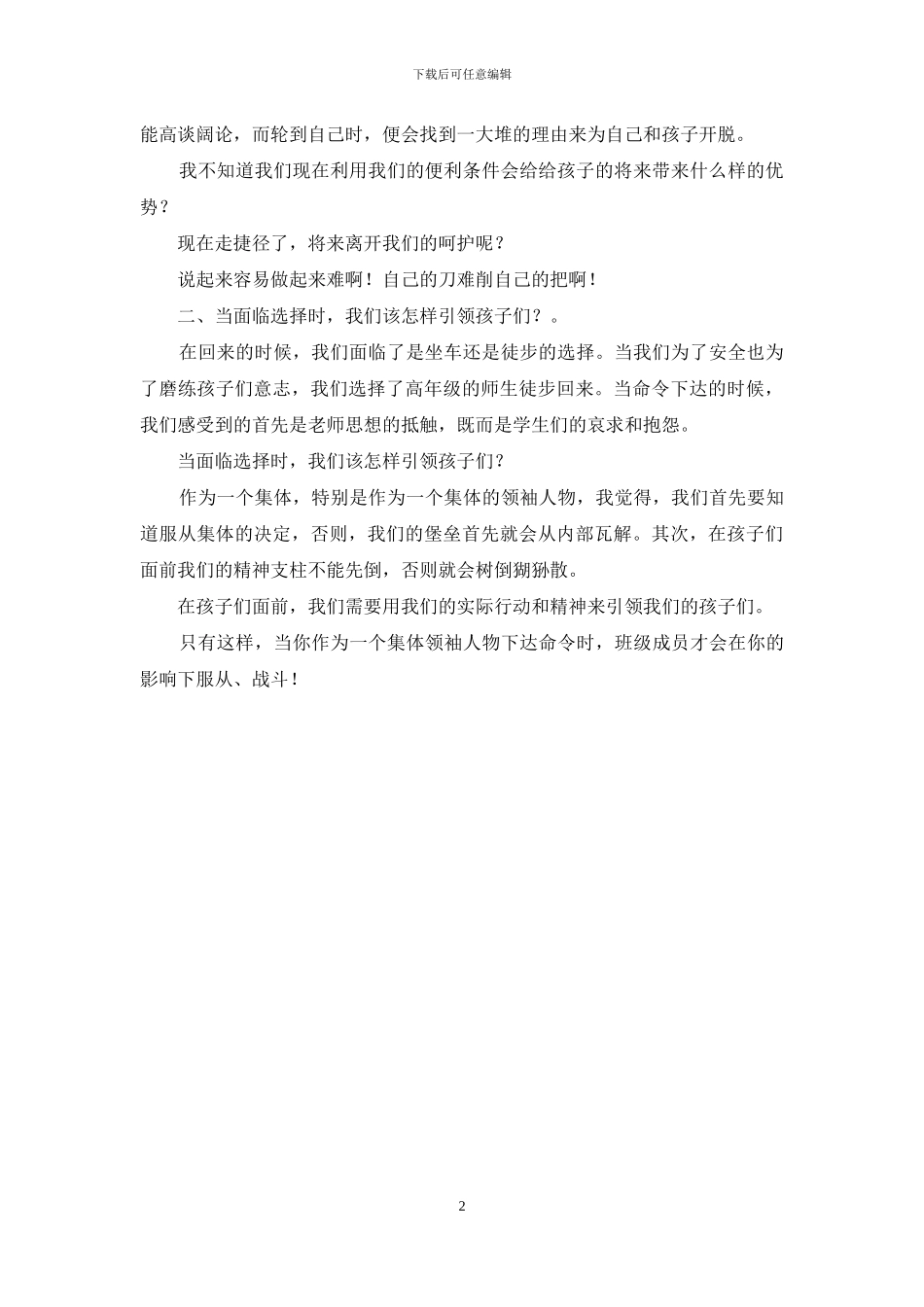 下载后可任意编辑

能高谈阔论，而轮到自己时，便会找到一大堆的理由来为自己和孩子开脱。

我不知道我们现在利用我们的便利条件会给给孩子的将来带来什么样的优势？

现在走捷径了，将来离开我们的呵护呢？

说起来容易做起来难啊！自己的刀难削自己的把啊！

二、当面临选择时，我们该怎样引领孩子们？。

在回来的时候，我们面临了是坐车还是徒步的选择。当我们为了安全也为了磨练孩子们意志，我们选择了高年级的师生徒步回来。当命令下达的时候，我们感受到的首先是老师思想的抵触，既而是学生们的哀求和抱怨。

当面临选择时，我们该怎样引领孩子们？

作为一个集体，特别是作为一个集体的领袖人物，我觉得，我们首先要知道服从集体的决定，否则，我们的堡垒首先就会从内部瓦解。其次，在孩子们面前我们的精神支柱不能先倒，否则就会树倒猢狲散。

在孩子们面前，我们需要用我们的实际行动和精神来引领我们的孩子们。

只有这样，当你作为一个集体领袖人物下达命令时，班级成员才会在你的影响下服从、战斗！

2